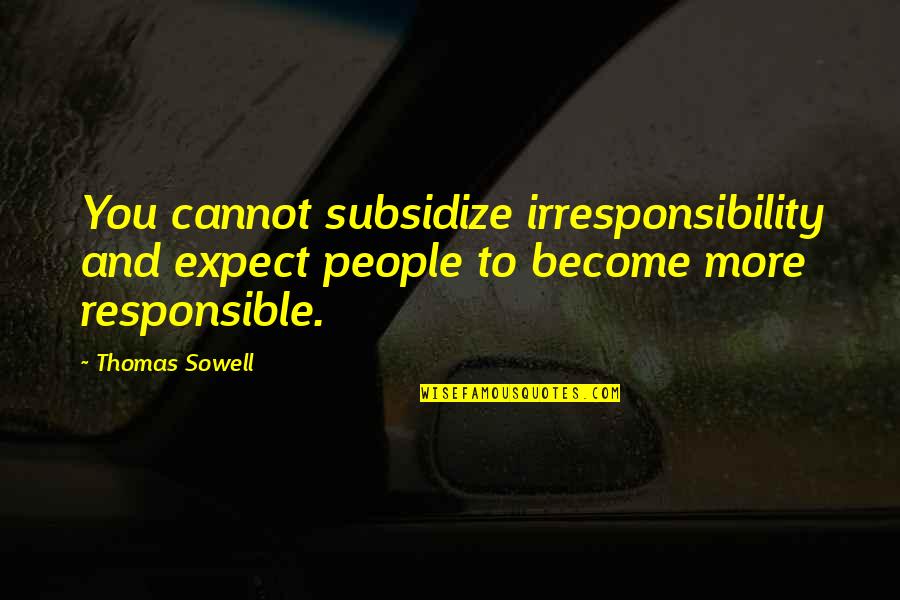 You cannot subsidize irresponsibility and expect people to become more responsible.

~ Thomas Sowell

WISEFAMOUSQUOTES.COM